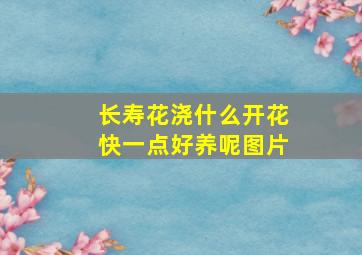 长寿花浇什么开花快一点好养呢图片